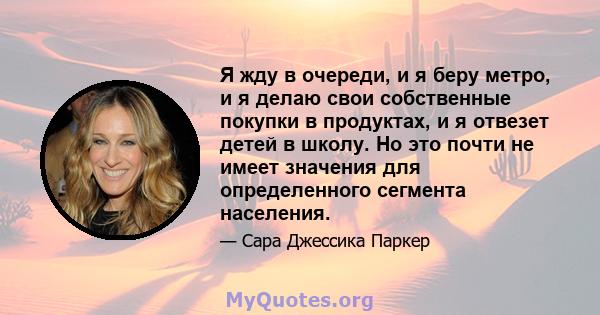 Я жду в очереди, и я беру метро, и я делаю свои собственные покупки в продуктах, и я отвезет детей в школу. Но это почти не имеет значения для определенного сегмента населения.

— Сара Джессика Паркер

MyQuotes.org